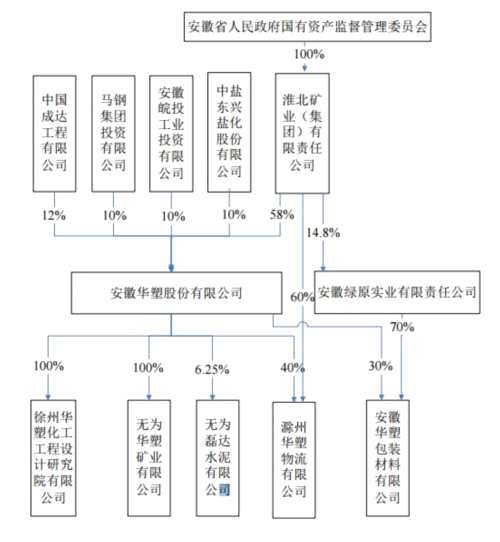 安徽省人民政府国有资产监督管理委员会

100%

中国成达工程有限公司

马钢集团投资有限公司

安徽皖投工业投资有限公司

中盐东兴盐化股份有限公司

淮北矿业（集团）有限责任公司

12%

10%

10%

10%

58%

14.8%

安徽华塑股份有限公司

60%

安徽绿原实业有限责任公司

70%

100%

100%

6.25%

40%

30%

徐州华塑化工工程设计研究院有限公司

无为华塑矿业有限公司

无为磊达水泥有限公司

滁州华塑物流有限公司

安徽华塑包装材料有限公司